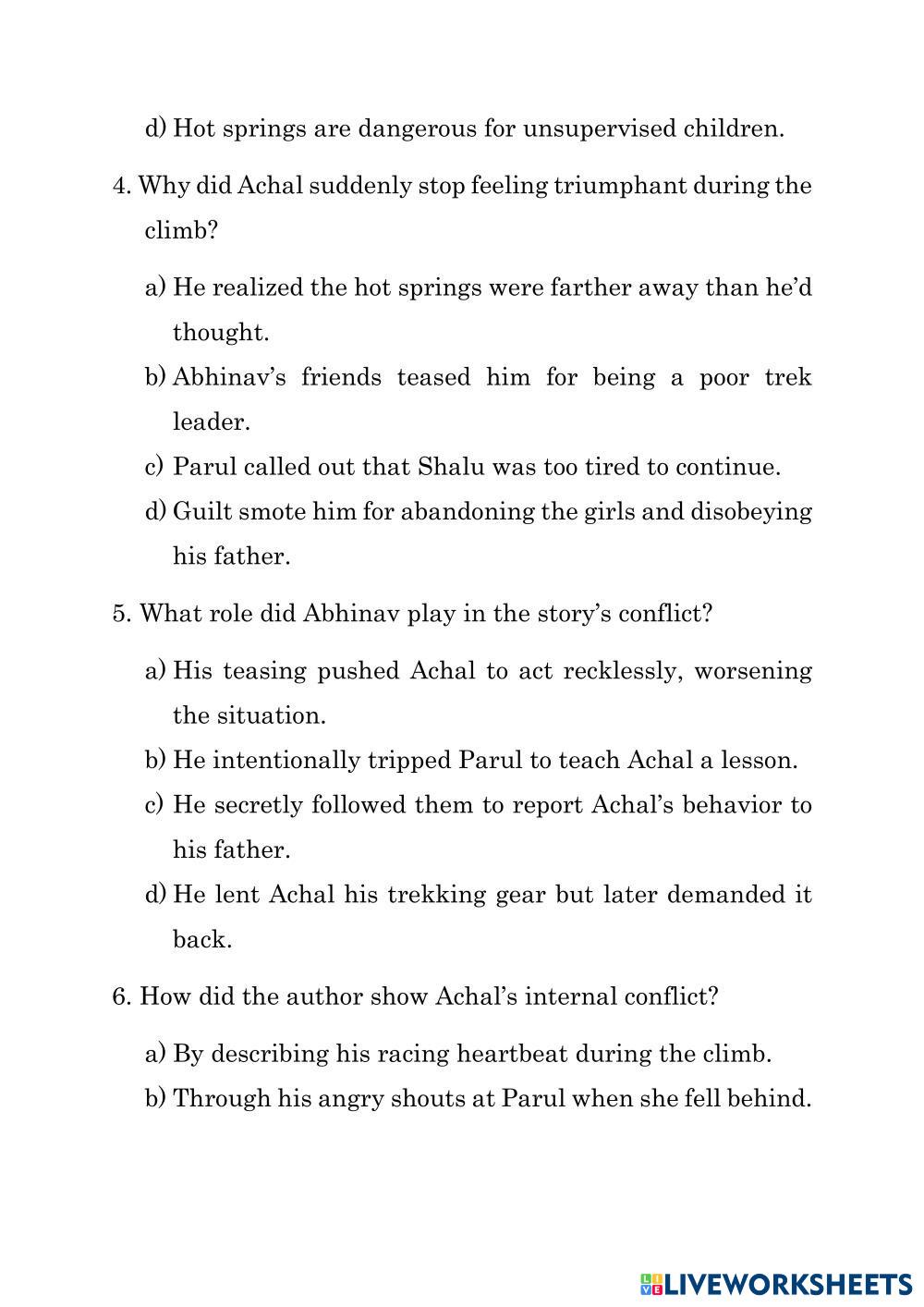 d) Hot springs are dangerous for unsupervised children.

4. Why did Achal suddenly stop feeling triumphant during the climb?

a) He realized the hot springs were farther away than he'd thought.

b) Abhinav's friends teased him for being a poor trek leader.

c) Parul called out that Shalu was too tired to continue.

d) Guilt smote him for abandoning the girls and disobeying his father.

5. What role did Abhinav play in the story's conflict?

a) His teasing pushed Achal to act recklessly, worsening the situation.

b) He intentionally tripped Parul to teach Achal a lesson.

c) He secretly followed them to report Achal's behavior to his father.

d) He lent Achal his trekking gear but later demanded it back.

6. How did the author show Achal's internal conflict?

a) By describing his racing heartbeat during the climb.

b) Through his angry shouts at Parul when she fell behind.

LIVEWORKSHEETS